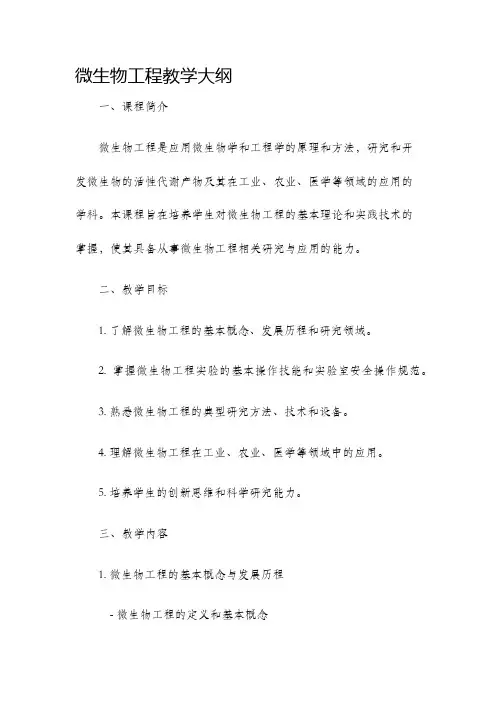 微生物工程教学大纲

一、课程简介

微生物工程是应用微生物学和工程学的原理和方法，研究和开发微生物的活性代谢产物及其在工业、农业、医学等领域的应用的学科。本课程旨在培养学生对微生物工程的基本理论和实践技术的掌握，使其具备从事微生物工程相关研究与应用的能力。

二、教学目标

1. 了解微生物工程的基本概念、发展历程和研究领域。

2. 掌握微生物工程实验的基本操作技能和实验室安全操作规范。

3. 熟悉微生物工程的典型研究方法、技术和设备。

4. 理解微生物工程在工业、农业、医学等领域中的应用。

5. 培养学生的创新思维和科学研究能力。

三、教学内容

1. 微生物工程的基本概念与发展历程

- 微生物工程的定义和基本概念